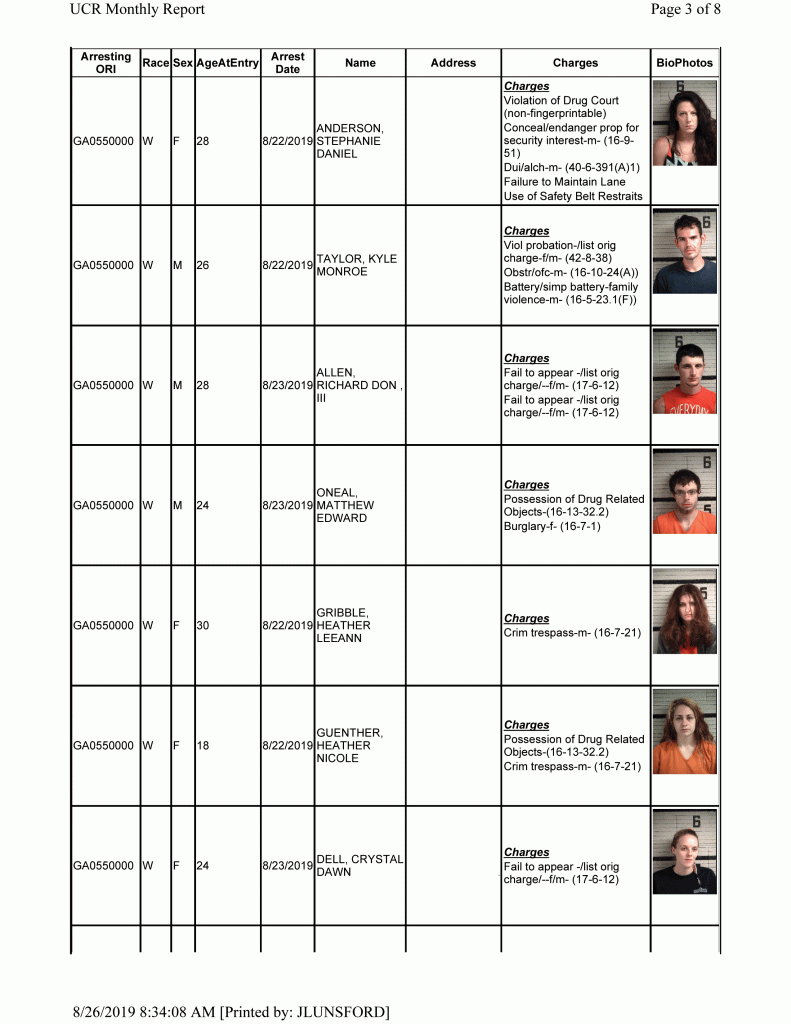 UCR Monthly Report

Page 3 of 8

| Arresting ORI | Race | Sex | AgeAtEntry | Arrest Date | Name | Address | Charges | BioPhotos |
|---|---|---|---|---|---|---|---|---|
| GA0550000 | W | F | 28 | 8/22/2019 | ANDERSON, STEPHANIE DANIEL | | Charges Violation of Drug Court (non-fingerprintable) Conceal/endanger prop for security interest-m- (16-9-51) Dui/alch-m- (40-6-391(A)1) Failure to Maintain Lane Use of Safety Belt Restraits | |
| GA0550000 | W | M | 26 | 8/22/2019 | TAYLOR, KYLE MONROE | | Charges Viol probation-/list orig charge-f/m- (42-8-38) Obstr/ofc-m- (16-10-24(A)) Battery/simp battery-family violence-m- (16-5-23.1(F)) | |
| GA0550000 | W | M | 28 | 8/23/2019 | ALLEN, RICHARD DON , III | | Charges Fail to appear -/list orig charge/--f/m- (17-6-12) Fail to appear -/list orig charge/--f/m- (17-6-12) | |
| GA0550000 | W | M | 24 | 8/23/2019 | ONEAL, MATTHEW EDWARD | | Charges Possession of Drug Related Objects-(16-13-32.2) Burglary-f- (16-7-1) | |
| GA0550000 | W | F | 30 | 8/22/2019 | GRIBBLE, HEATHER LEEANN | | Charges Crim trespass-m- (16-7-21) | |
| GA0550000 | W | F | 18 | 8/22/2019 | GUENTHER, HEATHER NICOLE | | Charges Possession of Drug Related Objects-(16-13-32.2) Crim trespass-m- (16-7-21) | |
| GA0550000 | W | F | 24 | 8/23/2019 | DELL, CRYSTAL DAWN | | Charges Fail to appear -/list orig charge/--f/m- (17-6-12) | |

8/26/2019 8:34:08 AM [Printed by: JLUNSFORD]